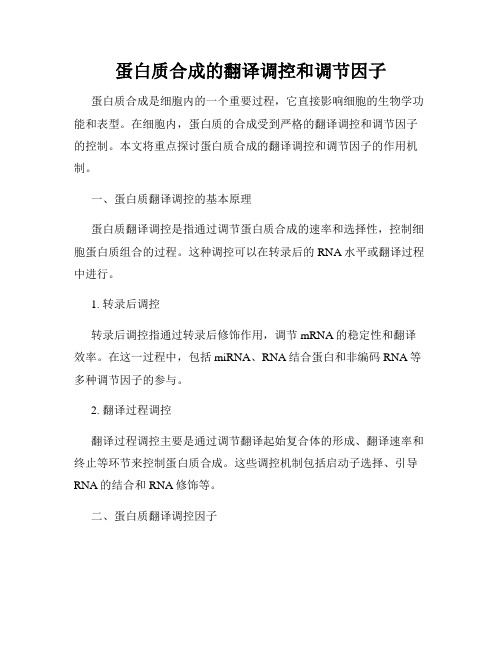 蛋白质合成的翻译调控和调节因子

蛋白质合成是细胞内的一个重要过程，它直接影响细胞的生物学功能和表型。在细胞内，蛋白质的合成受到严格的翻译调控和调节因子的控制。本文将重点探讨蛋白质合成的翻译调控和调节因子的作用机制。

一、蛋白质翻译调控的基本原理

蛋白质翻译调控是指通过调节蛋白质合成的速率和选择性，控制细胞蛋白质组合的过程。这种调控可以在转录后的 RNA 水平或翻译过程中进行。

1. 转录后调控

转录后调控指通过转录后修饰作用，调节 mRNA 的稳定性和翻译效率。在这一过程中，包括 miRNA、RNA 结合蛋白和非编码 RNA 等多种调节因子的参与。

2. 翻译过程调控

翻译过程调控主要是通过调节翻译起始复合体的形成、翻译速率和终止等环节来控制蛋白质合成。这些调控机制包括启动子选择、引导 RNA 的结合和 RNA 修饰等。

二、蛋白质翻译调控因子